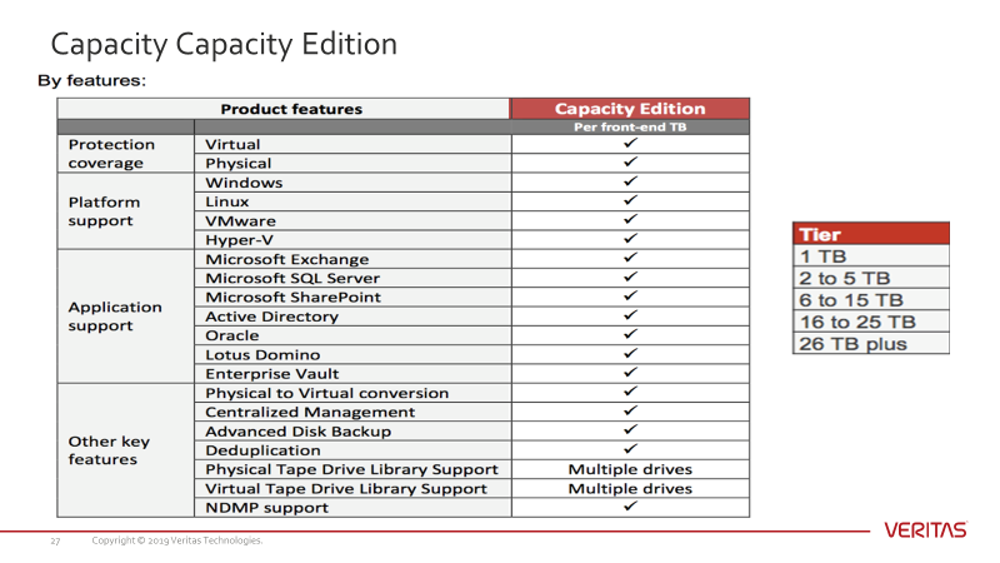 Capacity Capacity Edition

By features:

| Product features | | Capacity Edition |
|---|---|---|
| | | Per front-end TB |
| Protection coverage | Virtual | ✓ |
| | Physical | ✓ |
| Platform support | Windows | ✓ |
| | Linux | ✓ |
| | VMware | ✓ |
| | Hyper-V | ✓ |
| Application support | Microsoft Exchange | ✓ |
| | Microsoft SQL Server | ✓ |
| | Microsoft SharePoint | ✓ |
| | Active Directory | ✓ |
| | Oracle | ✓ |
| | Lotus Domino | ✓ |
| | Enterprise Vault | ✓ |
| Other key features | Physical to Virtual conversion | ✓ |
| | Centralized Management | ✓ |
| | Advanced Disk Backup | ✓ |
| | Deduplication | ✓ |
| | Physical Tape Drive Library Support | Multiple drives |
| | Virtual Tape Drive Library Support | Multiple drives |
| | NDMP support | ✓ |

| Tier |
|---|
| 1 TB |
| 2 to 5 TB |
| 6 to 15 TB |
| 16 to 25 TB |
| 26 TB plus |

27 Copyright © 2019 Veritas Technologies.

VERITAS